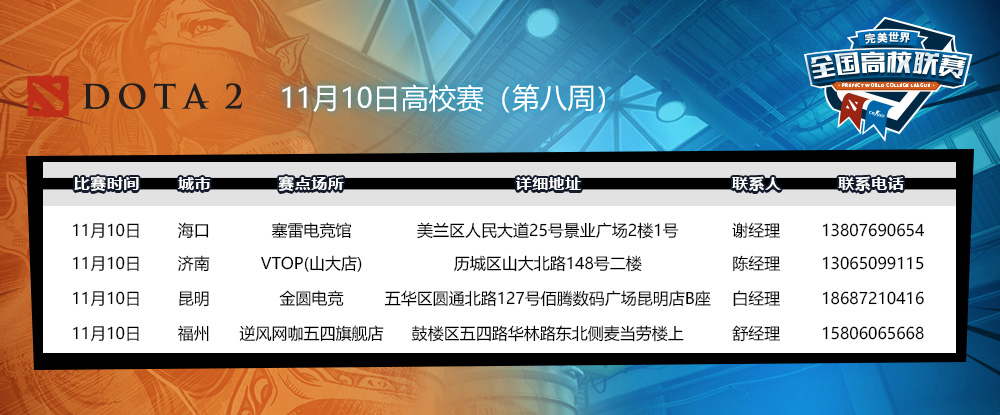 DOTA 2 11月10日高校赛（第八周）

完美世界
全国高校联赛
PERFECT WORLD COLLEGE LEAGUE

| 比赛时间 | 城市 | 赛点场所 | 详细地址 | 联系人 | 联系电话 |
|---|---|---|---|---|---|
| 11月10日 | 海口 | 塞雷电竞馆 | 美兰区人民大道25号景业广场2楼1号 | 谢经理 | 13807690654 |
| 11月10日 | 济南 | VTOP(山大店) | 历城区山大北路148号二楼 | 陈经理 | 13065099115 |
| 11月10日 | 昆明 | 金圆电竞 | 五华区圆通北路127号佰腾数码广场昆明店B座 | 白经理 | 18687210416 |
| 11月10日 | 福州 | 逆风网咖五四旗舰店 | 鼓楼区五四路华林路东北侧麦当劳楼上 | 舒经理 | 15806065668 |